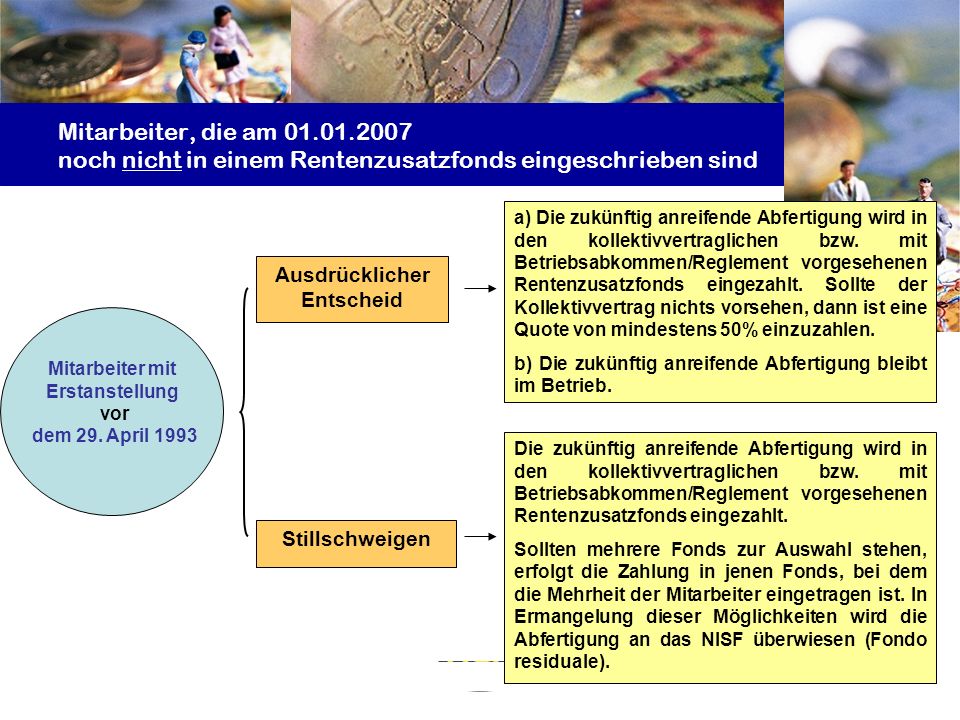 Mitarbeiter, die am 01.01.2007
noch nicht in einem Rentenzusatzfonds eingeschrieben sind

Mitarbeiter mit Erstanstellung vor dem 29. April 1993

Ausdrücklicher Entscheid

a) Die zukünftig anreifende Abfertigung wird in den kollektivvertraglichen bzw. mit Betriebsabkommen/Reglement vorgesehenen Rentenzusatzfonds eingezahlt. Sollte der Kollektivvertrag nichts vorsehen, dann ist eine Quote von mindestens 50% einzuzahlen.

b) Die zukünftig anreifende Abfertigung bleibt im Betrieb.

Stillschweigen

Die zukünftig anreifende Abfertigung wird in den kollektivvertraglichen bzw. mit Betriebsabkommen/Reglement vorgesehenen Rentenzusatzfonds eingezahlt.

Sollten mehrere Fonds zur Auswahl stehen, erfolgt die Zahlung in jenen Fonds, bei dem die Mehrheit der Mitarbeiter eingetragen ist. In Ermangelung dieser Möglichkeiten wird die Abfertigung an das NISF überwiesen (Fondo residuale).